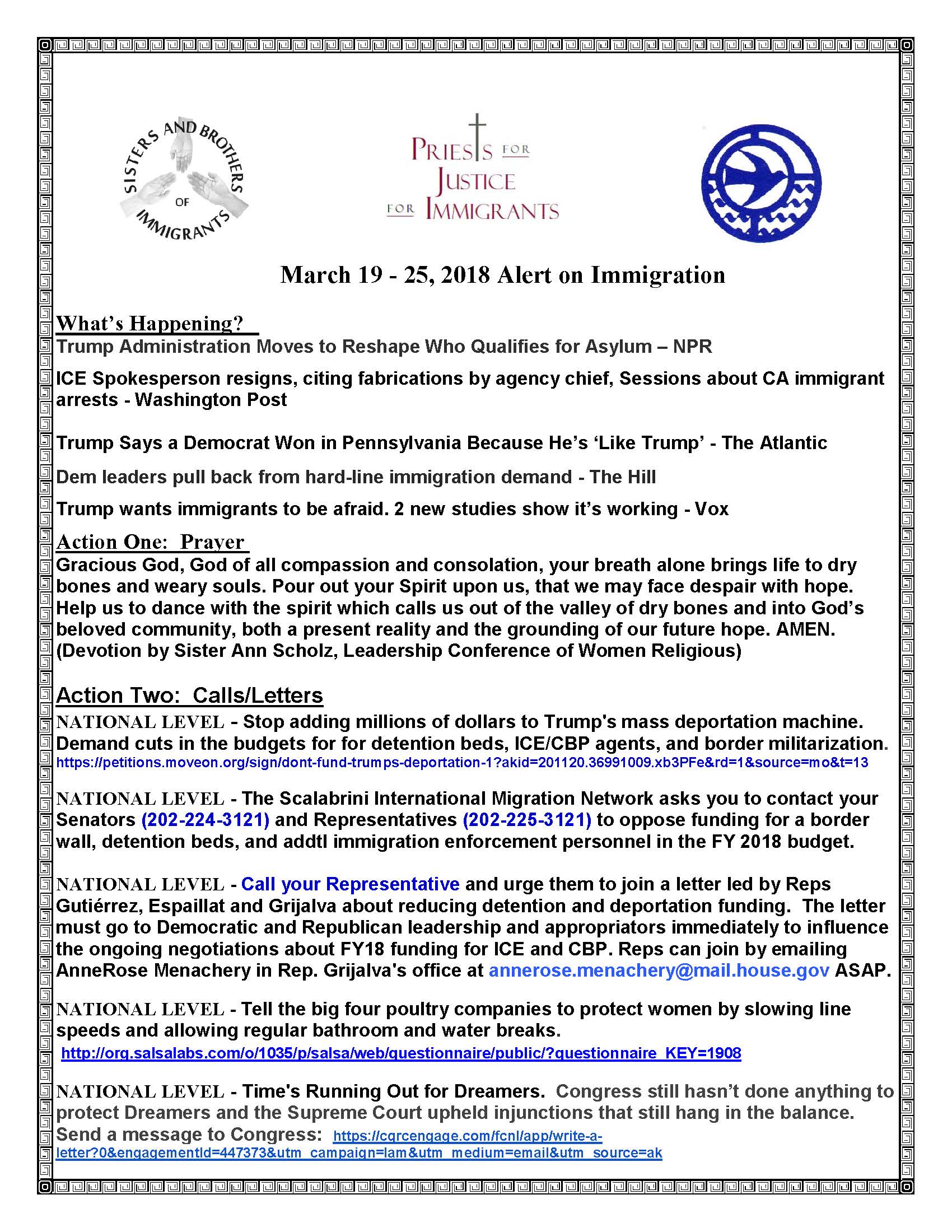 SISTERS AND BROTHERS OF IMMIGRANTS

PRIESTS FOR JUSTICE FOR IMMIGRANTS

March 19 - 25, 2018 Alert on Immigration

What's Happening?

Trump Administration Moves to Reshape Who Qualifies for Asylum – NPR

ICE Spokesperson resigns, citing fabrications by agency chief, Sessions about CA immigrant arrests - Washington Post

Trump Says a Democrat Won in Pennsylvania Because He's 'Like Trump' - The Atlantic

Dem leaders pull back from hard-line immigration demand - The Hill

Trump wants immigrants to be afraid. 2 new studies show it's working - Vox

Action One: Prayer

Gracious God, God of all compassion and consolation, your breath alone brings life to dry bones and weary souls. Pour out your Spirit upon us, that we may face despair with hope. Help us to dance with the spirit which calls us out of the valley of dry bones and into God's beloved community, both a present reality and the grounding of our future hope. AMEN. (Devotion by Sister Ann Scholz, Leadership Conference of Women Religious)

Action Two: Calls/Letters

NATIONAL LEVEL - Stop adding millions of dollars to Trump's mass deportation machine. Demand cuts in the budgets for for detention beds, ICE/CBP agents, and border militarization. https://petitions.moveon.org/sign/dont-fund-trumps-deportation-1?akid=201120.36991009.xb3PFe&rd=1&source=mo&t=13

NATIONAL LEVEL - The Scalabrini International Migration Network asks you to contact your Senators (202-224-3121) and Representatives (202-225-3121) to oppose funding for a border wall, detention beds, and addtl immigration enforcement personnel in the FY 2018 budget.

NATIONAL LEVEL - Call your Representative and urge them to join a letter led by Reps Gutiérrez, Espaillat and Grijalva about reducing detention and deportation funding. The letter must go to Democratic and Republican leadership and appropriators immediately to influence the ongoing negotiations about FY18 funding for ICE and CBP. Reps can join by emailing AnneRose Menachery in Rep. Grijalva's office at annerose.menachery@mail.house.gov ASAP.

NATIONAL LEVEL - Tell the big four poultry companies to protect women by slowing line speeds and allowing regular bathroom and water breaks.
http://org.salsalabs.com/o/1035/p/salsa/web/questionnaire/public/?questionnaire_KEY=1908

NATIONAL LEVEL - Time's Running Out for Dreamers. Congress still hasn't done anything to protect Dreamers and the Supreme Court upheld injunctions that still hang in the balance. Send a message to Congress: https://cqrcengage.com/fcnl/app/write-a-letter?0&engagementId=447373&utm_campaign=lam&utm_medium=email&utm_source=ak